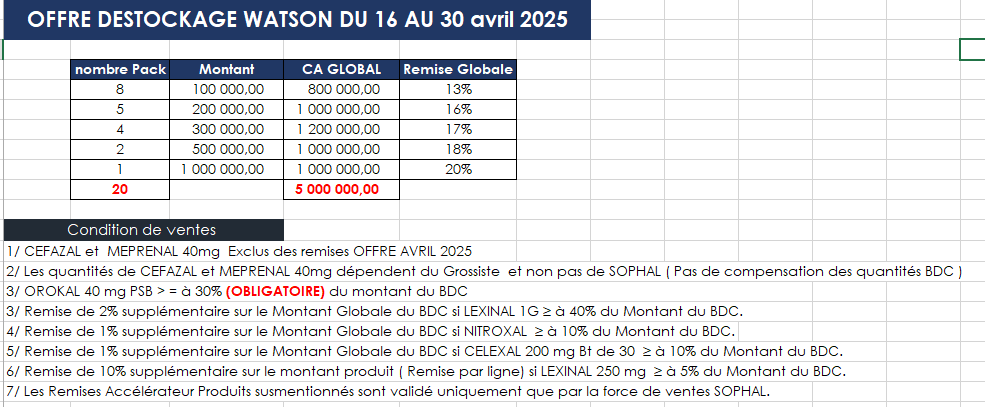 OFFRE DESTOCKAGE WATSON DU 16 AU 30 avril 2025

| nombre Pack | Montant | CA GLOBAL | Remise Globale |
|---|---|---|---|
| 8 | 100 000,00 | 800 000,00 | 13% |
| 5 | 200 000,00 | 1 000 000,00 | 16% |
| 4 | 300 000,00 | 1 200 000,00 | 17% |
| 2 | 500 000,00 | 1 000 000,00 | 18% |
| 1 | 1 000 000,00 | 1 000 000,00 | 20% |
| 20 | | 5 000 000,00 | |

Condition de ventes

1/ CEFAZAL et MEPRENAL 40mg Exclus des remises OFFRE AVRIL 2025

2/ Les quantités de CEFAZAL et MEPRENAL 40mg dépendent du Grossiste et non pas de SOPHAL ( Pas de compensation des quantités BDC )

3/ OROKAL 40 mg PSB > = à 30% (OBLIGATOIRE) du montant du BDC

3/ Remise de 2% supplémentaire sur le Montant Globale du BDC si LEXINAL 1G ≥ à 40% du Montant du BDC.

4/ Remise de 1% supplémentaire sur le Montant Globale du BDC si NITROXAL ≥ à 10% du Montant du BDC.

5/ Remise de 1% supplémentaire sur le Montant Globale du BDC si CELEXAL 200 mg Bt de 30 ≥ à 10% du Montant du BDC.

6/ Remise de 10% supplémentaire sur le montant produit ( Remise par ligne) si LEXINAL 250 mg ≥ à 5% du Montant du BDC.

7/ Les Remises Accélérateur Produits susmentionnés sont validé uniquement que par la force de ventes SOPHAL.